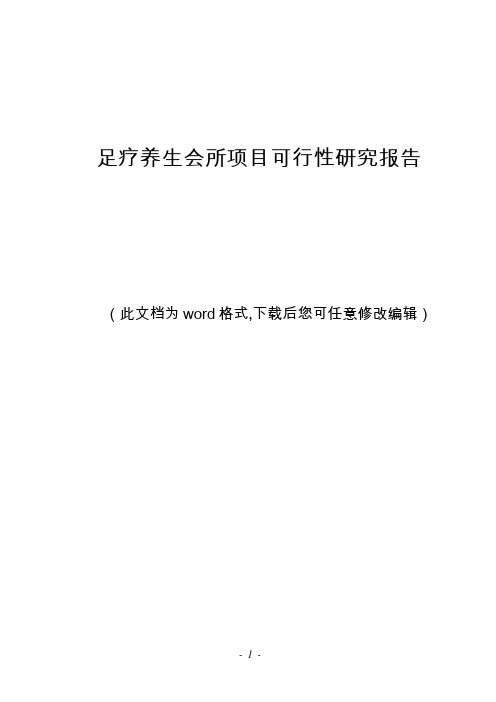 足疗养生会所项目可行性研究报告

（此文档为 word 格式,下载后您可任意修改编辑）

- 1 -